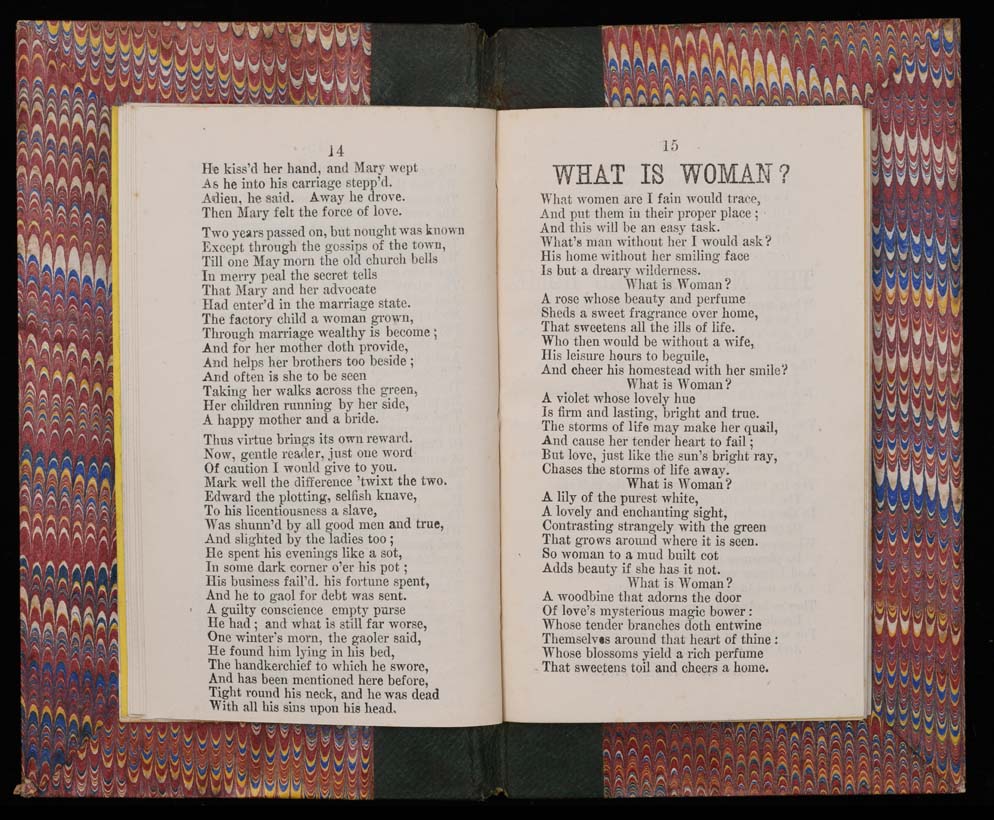 14

He kiss'd her hand, and Mary wept
As he into his carriage stepp'd.
Adieu, he said. Away he drove.
Then Mary felt the force of love.

Two years passed on, but nought was known
Except through the gossips of the town,
Till one May morn the old church bells
In merry peal the secret tells
That Mary and her advocate
Had enter'd in the marriage state.
The factory child a woman grown,
Through marriage wealthy is become;
And for her mother doth provide,
And helps her brothers too beside;
And often is she to be seen
Taking her walks across the green,
Her children running by her side,
A happy mother and a bride.

Thus virtue brings its own reward.
Now, gentle reader, just one word
Of caution I would give to you.
Mark well the difference 'twixt the two.
Edward the plotting, selfish knave,
To his licentiousness a slave,
Was shunn'd by all good men and true,
And slighted by the ladies too;
He spent his evenings like a sot,
In some dark corner o'er his pot;
His business fail'd. his fortune spent,
And he to gaol for debt was sent.
A guilty conscience empty purse
He had; and what is still far worse,
One winter's morn, the gaoler said,
He found him lying in his bed,
The handkerchief to which he swore,
And has been mentioned here before,
Tight round his neck, and he was dead
With all his sins upon his head.

15

WHAT IS WOMAN?

What women are I fain would trace,
And put them in their proper place;
And this will be an easy task.
What's man without her I would ask?
His home without her smiling face
Is but a dreary wilderness.
What is Woman?
A rose whose beauty and perfume
Sheds a sweet fragrance over home,
That sweetens all the ills of life.
Who then would be without a wife,
His leisure hours to beguile,
And cheer his homestead with her smile?
What is Woman?
A violet whose lovely hue
Is firm and lasting, bright and true.
The storms of life may make her quail,
And cause her tender heart to fail;
But love, just like the sun's bright ray,
Chases the storms of life away.
What is Woman?
A lily of the purest white,
A lovely and enchanting sight,
Contrasting strangely with the green
That grows around where it is seen.
So woman to a mud built cot
Adds beauty if she has it not.
What is Woman?
A woodbine that adorns the door
Of love's mysterious magic bower:
Whose tender branches doth entwine
Themselves around that heart of thine:
Whose blossoms yield a rich perfume
That sweetens toil and cheers a home.